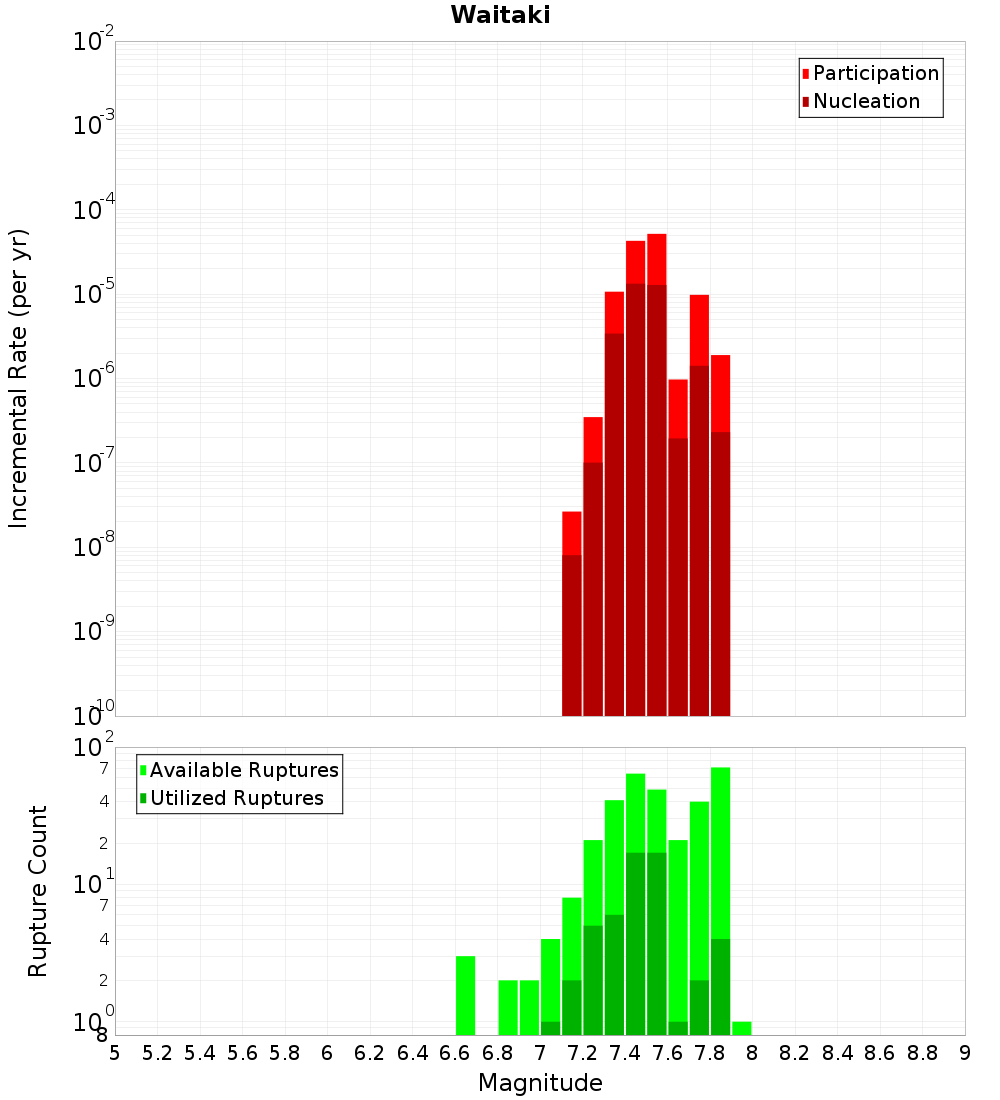 Waitaki

Participation
Nucleation

Incremental Rate (per yr)

$10^{-2}$
$10^{-3}$
$10^{-4}$
$10^{-5}$
$10^{-6}$
$10^{-7}$
$10^{-8}$
$10^{-9}$
$10^{-10}$

Available Ruptures
Utilized Ruptures

Rupture Count

$10^{2}$
7
4
2
$10^{1}$
7
4
2
$10^{0}$
8

5 5.2 5.4 5.6 5.8 6 6.2 6.4 6.6 6.8 7 7.2 7.4 7.6 7.8 8 8.2 8.4 8.6 8.8 9

Magnitude